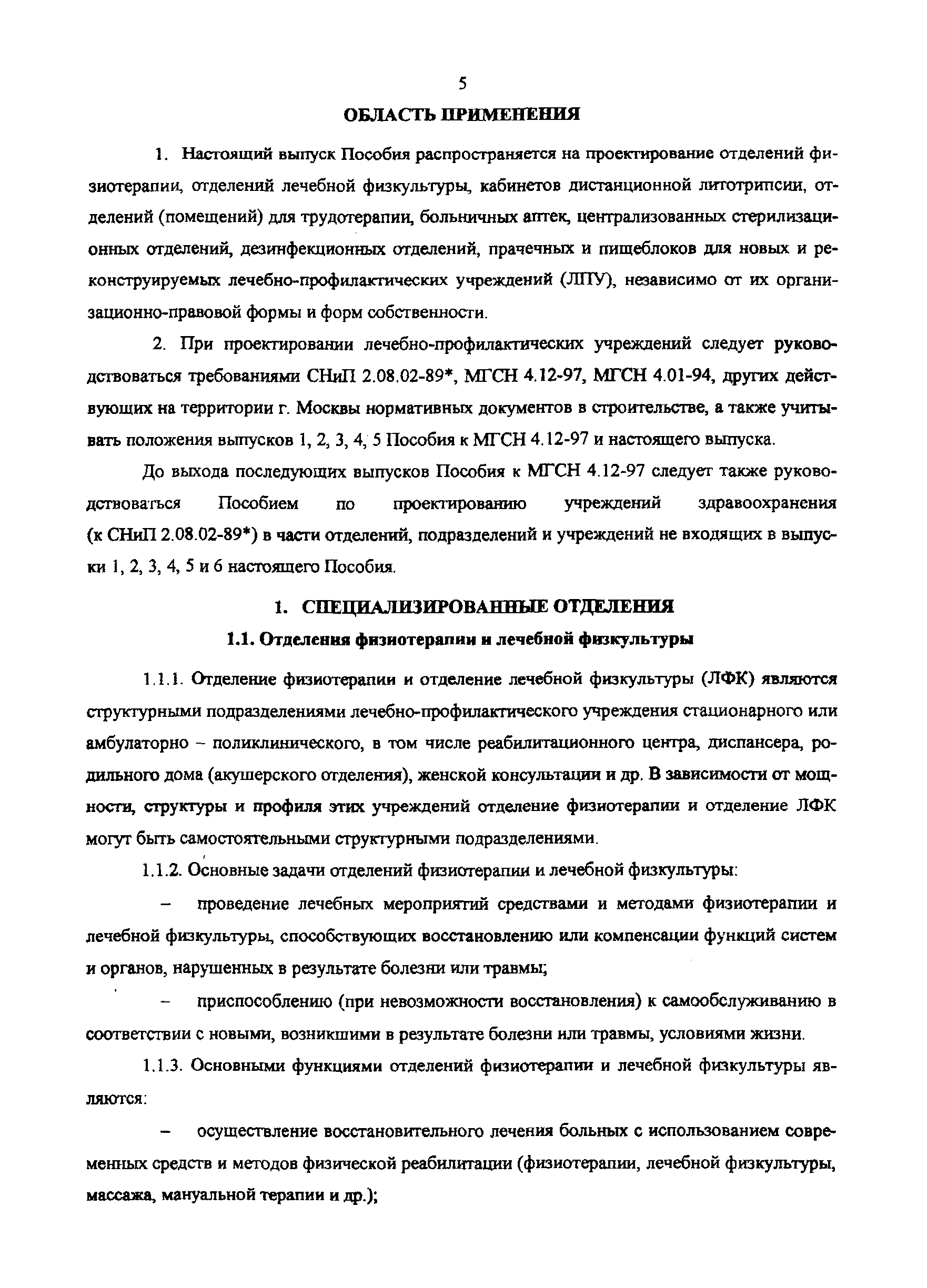 5

ОБЛАСТЬ ПРИМЕНЕНИЯ

1. Настоящий выпуск Пособия распространяется на проектирование отделений физиотерапии, отделений лечебной физкультуры, кабинетов дистанционной литотрипсии, отделений (помещений) для трудотерапии, больничных аптек, централизованных стерилизационных отделений, дезинфекционных отделений, прачечных и пищеблоков для новых и реконструируемых лечебно-профилактических учреждений (ЛПУ), независимо от их организационно-правовой формы и форм собственности.

2. При проектировании лечебно-профилактических учреждений следует руководствоваться требованиями СНиП 2.08.02-89*, МГСН 4.12-97, МГСН 4.01-94, других действующих на территории г. Москвы нормативных документов в строительстве, а также учитывать положения выпусков 1, 2, 3, 4, 5 Пособия к МГСН 4.12-97 и настоящего выпуска.

До выхода последующих выпусков Пособия к МГСН 4.12-97 следует также руководствоваться Пособием по проектированию учреждений здравоохранения (к СНиП 2.08.02-89*) в части отделений, подразделений и учреждений не входящих в выпуски 1, 2, 3, 4, 5 и 6 настоящего Пособия.

1. СПЕЦИАЛИЗИРОВАННЫЕ ОТДЕЛЕНИЯ

1.1. Отделения физиотерапии и лечебной физкультуры

1.1.1. Отделение физиотерапии и отделение лечебной физкультуры (ЛФК) являются структурными подразделениями лечебно-профилактического учреждения стационарного или амбулаторно – поликлинического, в том числе реабилитационного центра, диспансера, родильного дома (акушерского отделения), женской консультации и др. В зависимости от мощности, структуры и профиля этих учреждений отделение физиотерапии и отделение ЛФК могут быть самостоятельными структурными подразделениями.

1.1.2. Основные задачи отделений физиотерапии и лечебной физкультуры:

– проведение лечебных мероприятий средствами и методами физиотерапии и лечебной физкультуры, способствующих восстановлению или компенсации функций систем и органов, нарушенных в результате болезни или травмы;

– приспособлению (при невозможности восстановления) к самообслуживанию в соответствии с новыми, возникшими в результате болезни или травмы, условиями жизни.

1.1.3. Основными функциями отделений физиотерапии и лечебной физкультуры являются:

– осуществление восстановительного лечения больных с использованием современных средств и методов физической реабилитации (физиотерапии, лечебной физкультуры, массажа, мануальной терапии и др.);